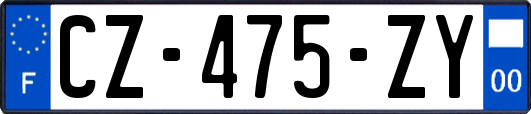 F

CZ-475-ZY

00